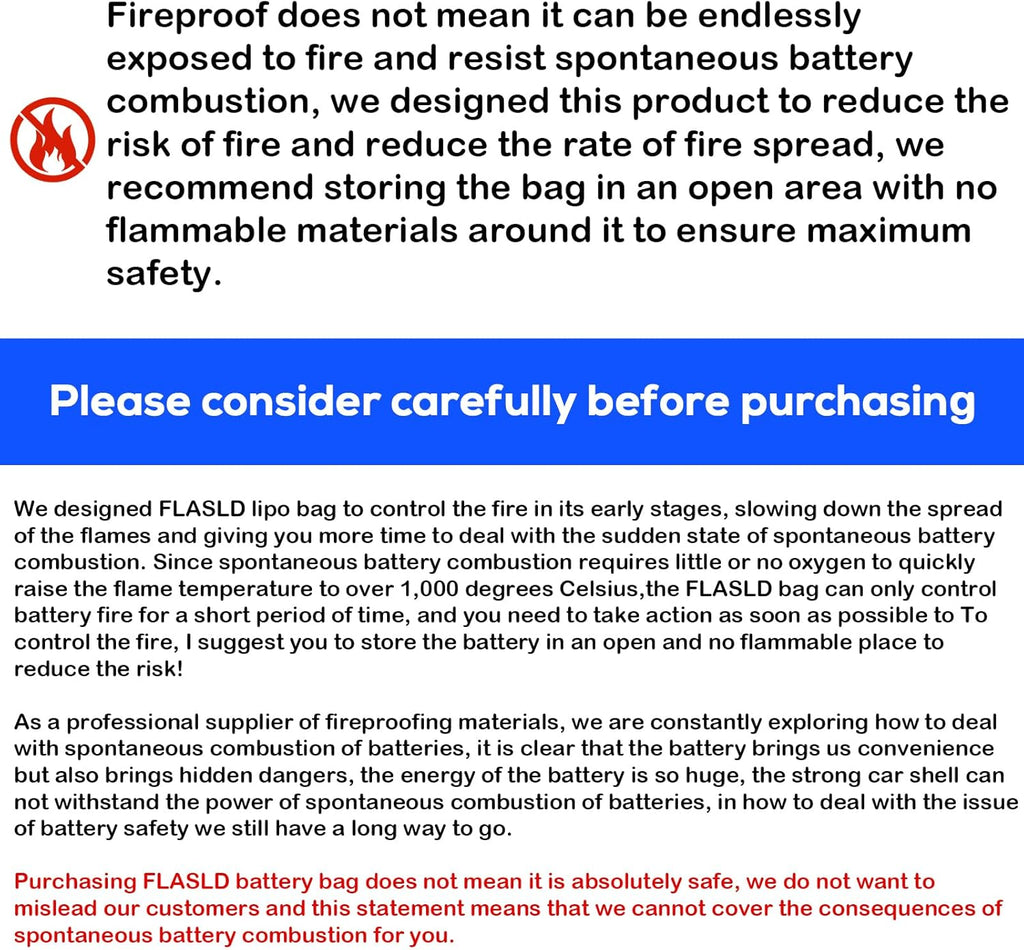 Fireproof does not mean it can be endlessly exposed to fire and resist spontaneous battery combustion, we designed this product to reduce the risk of fire and reduce the rate of fire spread, we recommend storing the bag in an open area with no flammable materials around it to ensure maximum safety.

Please consider carefully before purchasing

We designed FLASLD lipo bag to control the fire in its early stages, slowing down the spread of the flames and giving you more time to deal with the sudden state of spontaneous battery combustion. Since spontaneous battery combustion requires little or no oxygen to quickly raise the flame temperature to over 1,000 degrees Celsius,the FLASLD bag can only control battery fire for a short period of time, and you need to take action as soon as possible to To control the fire, I suggest you to store the battery in an open and no flammable place to reduce the risk!

As a professional supplier of fireproofing materials, we are constantly exploring how to deal with spontaneous combustion of batteries, it is clear that the battery brings us convenience but also brings hidden dangers, the energy of the battery is so huge, the strong car shell can not withstand the power of spontaneous combustion of batteries, in how to deal with the issue of battery safety we still have a long way to go.

Purchasing FLASLD battery bag does not mean it is absolutely safe, we do not want to mislead our customers and this statement means that we cannot cover the consequences of spontaneous battery combustion for you.